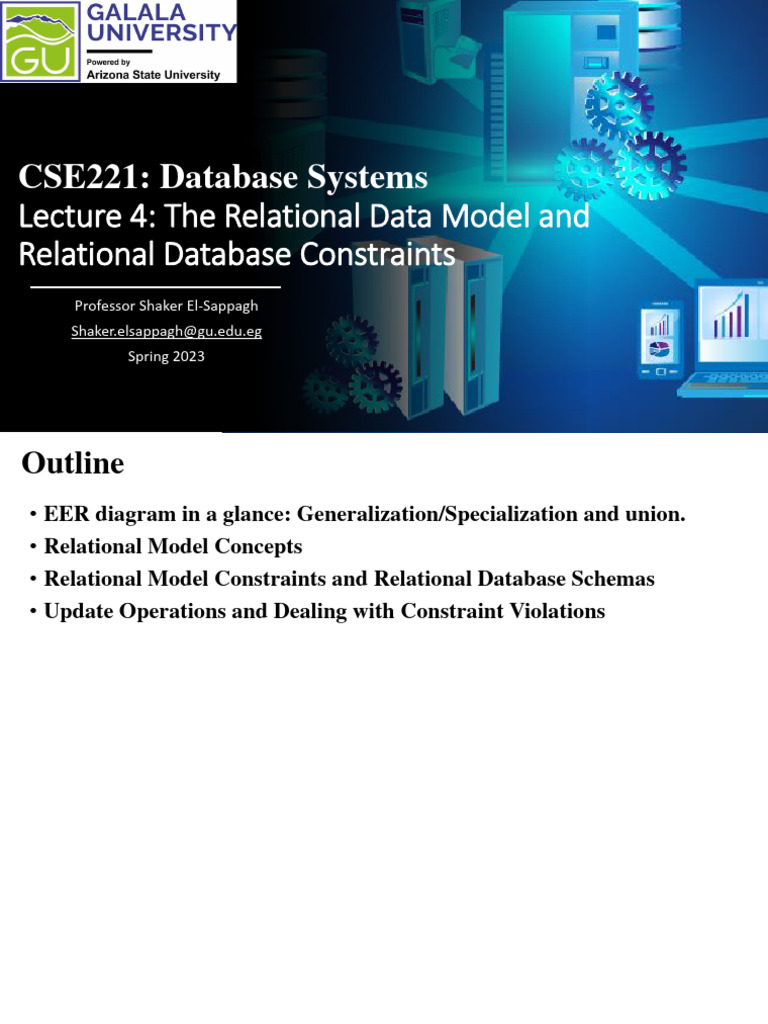 GU
GALALA UNIVERSITY
Powered by
Arizona State University

CSE221: Database Systems
Lecture 4: The Relational Data Model and Relational Database Constraints

Professor Shaker El-Sappagh
Shaker.elsappagh@gu.edu.eg
Spring 2023

Outline

• EER diagram in a glance: Generalization/Specialization and union.
• Relational Model Concepts
• Relational Model Constraints and Relational Database Schemas
• Update Operations and Dealing with Constraint Violations